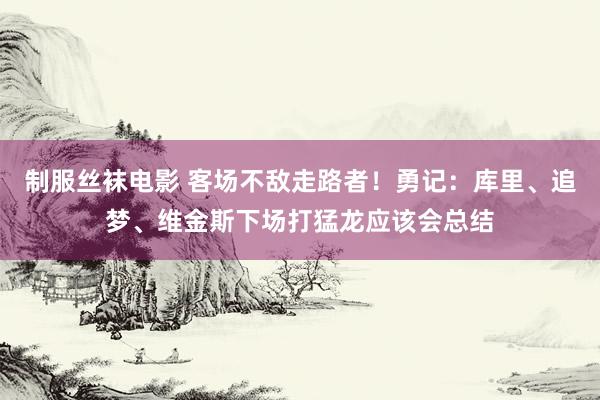 制服丝袜电影 客场不敌走路者！勇记：库里、追梦、维金斯下场打猛龙应该会总结